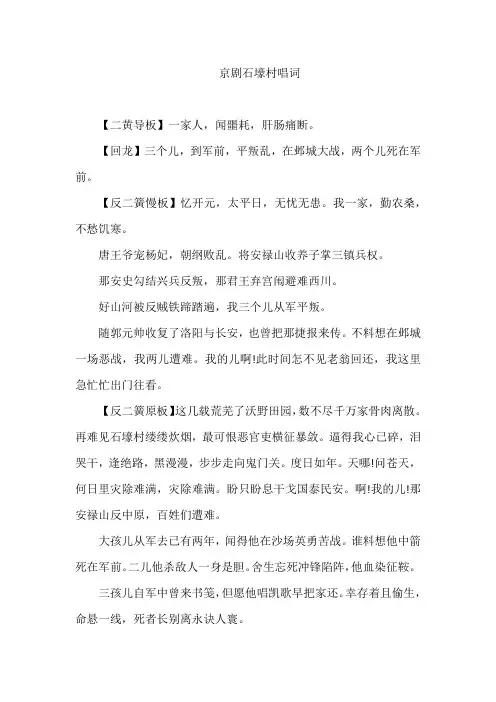 京剧石壕村唱词

【二黄导板】一家人，闻噩耗，肝肠痛断。

【回龙】三个儿，到军前，平叛乱，在邺城大战，两个儿死在军前。

【反二簧慢板】忆开元，太平日，无忧无患。我一家，勤农桑，不愁饥寒。

唐王爷宠杨妃，朝纲败乱。将安禄山收养子掌三镇兵权。

那安史勾结兴兵反叛，那君王弃宫闱避难西川。

好山河被反贼铁蹄踏遍，我三个儿从军平叛。

随郭元帅收复了洛阳与长安，也曾把那捷报来传。不料想在邺城一场恶战，我两儿遭难。我的儿啊!此时间怎不见老翁回还，我这里急忙忙出门往看。

【反二簧原板】这几载荒芜了沃野田园，数不尽千万家骨肉离散。再难见石壕村缕缕炊烟，最可恨恶官吏横征暴敛。逼得我心已碎，泪哭干，逢绝路，黑漫漫，步步走向鬼门关。度日如年。天哪!问苍天，何日里灾除难满，灾除难满。盼只盼息干戈国泰民安。啊!我的儿!那安禄山反中原，百姓们遭难。

大孩儿从军去已有两年，闻得他在沙场英勇苦战。谁料想他中箭死在军前。二儿他杀敌人一身是胆。舍生忘死冲锋陷阵，他血染征鞍。

三孩儿自军中曾来书笺，但愿他唱凯歌早把家还。幸存着且偷生，命悬一线，死者长别离永诀人寰。